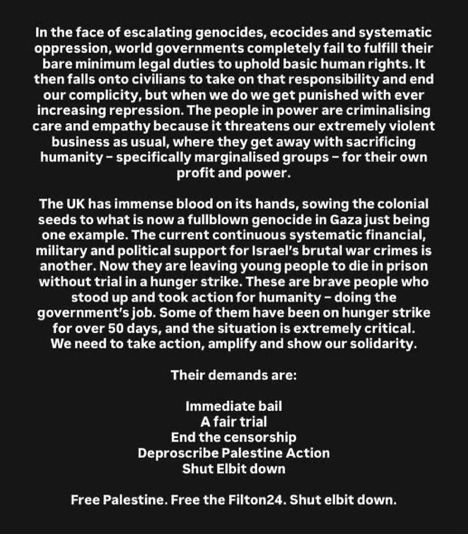 In the face of escalating genocides, ecocides and systematic oppression, world governments completely fail to fulfill their bare minimum legal duties to uphold basic human rights. It then falls onto civilians to take on that responsibility and end our complicity, but when we do we get punished with ever increasing repression. The people in power are criminalising care and empathy because it threatens our extremely violent business as usual, where they get away with sacrificing humanity – specifically marginalised groups – for their own profit and power.

The UK has immense blood on its hands, sowing the colonial seeds to what is now a fullblown genocide in Gaza just being one example. The current continuous systematic financial, military and political support for Israel's brutal war crimes is another. Now they are leaving young people to die in prison without trial in a hunger strike. These are brave people who stood up and took action for humanity – doing the government's job. Some of them have been on hunger strike for over 50 days, and the situation is extremely critical. We need to take action, amplify and show our solidarity.

Their demands are:

Immediate bail
A fair trial
End the censorship
Deproscribe Palestine Action
Shut Elbit down

Free Palestine. Free the Filton24. Shut elbit down.